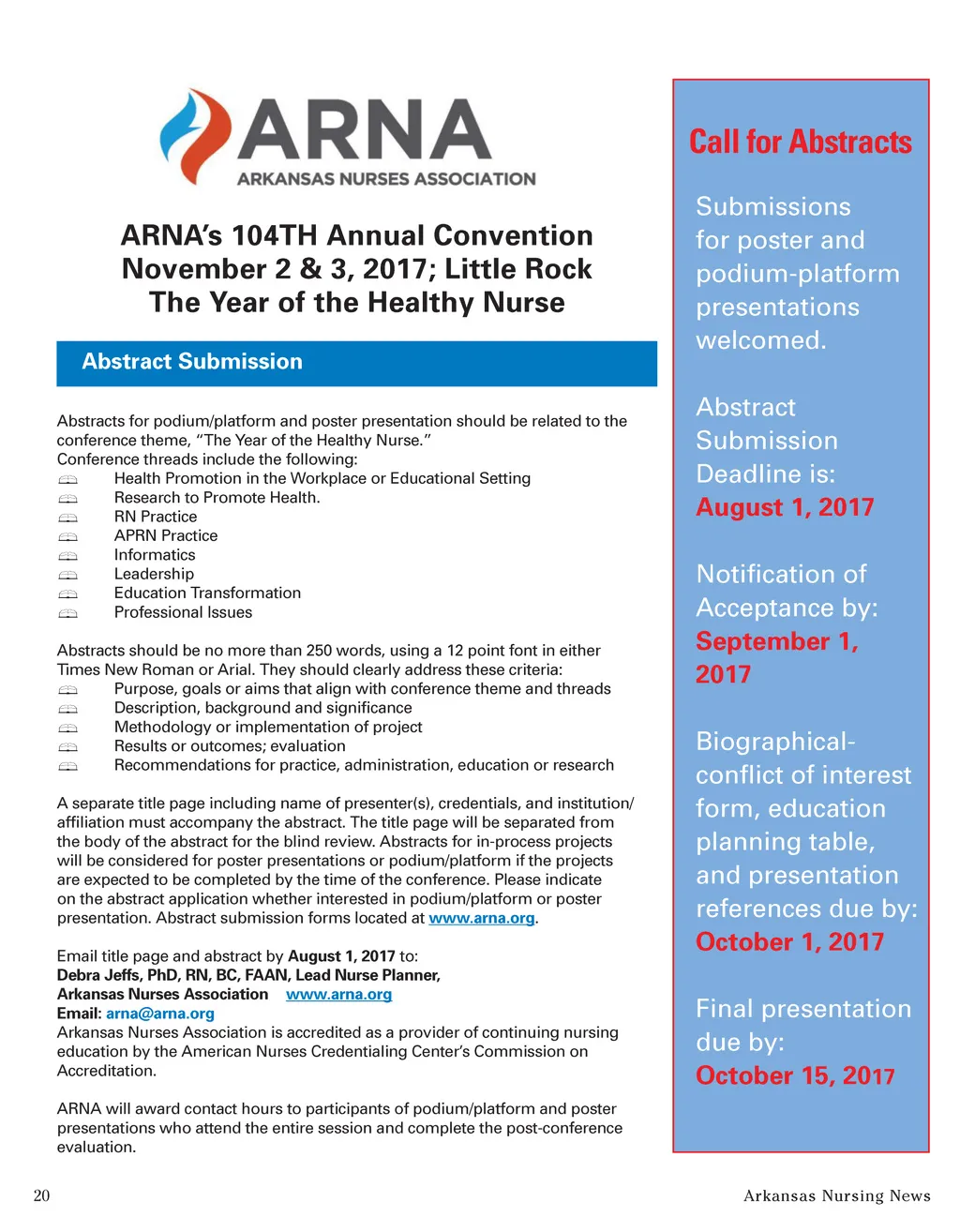 ARNA
ARKANSAS NURSES ASSOCIATION

ARNA's 104TH Annual Convention
November 2 & 3, 2017; Little Rock
The Year of the Healthy Nurse

Abstract Submission

Abstracts for podium/platform and poster presentation should be related to the conference theme, "The Year of the Healthy Nurse."
Conference threads include the following:
Health Promotion in the Workplace or Educational Setting
Research to Promote Health.
RN Practice
APRN Practice
Informatics
Leadership
Education Transformation
Professional Issues

Abstracts should be no more than 250 words, using a 12 point font in either Times New Roman or Arial. They should clearly address these criteria:
Purpose, goals or aims that align with conference theme and threads
Description, background and significance
Methodology or implementation of project
Results or outcomes; evaluation
Recommendations for practice, administration, education or research

A separate title page including name of presenter(s), credentials, and institution/affiliation must accompany the abstract. The title page will be separated from the body of the abstract for the blind review. Abstracts for in-process projects will be considered for poster presentations or podium/platform if the projects are expected to be completed by the time of the conference. Please indicate on the abstract application whether interested in podium/platform or poster presentation. Abstract submission forms located at www.arna.org.

Email title page and abstract by August 1, 2017 to:
Debra Jeffs, PhD, RN, BC, FAAN, Lead Nurse Planner,
Arkansas Nurses Association www.arna.org
Email: arna@arna.org
Arkansas Nurses Association is accredited as a provider of continuing nursing education by the American Nurses Credentialing Center's Commission on Accreditation.

ARNA will award contact hours to participants of podium/platform and poster presentations who attend the entire session and complete the post-conference evaluation.

Call for Abstracts

Submissions for poster and podium-platform presentations welcomed.

Abstract Submission Deadline is:
August 1, 2017

Notification of Acceptance by:
September 1, 2017

Biographical-conflict of interest form, education planning table, and presentation references due by:
October 1, 2017

Final presentation due by:
October 15, 2017

20

Arkansas Nursing News